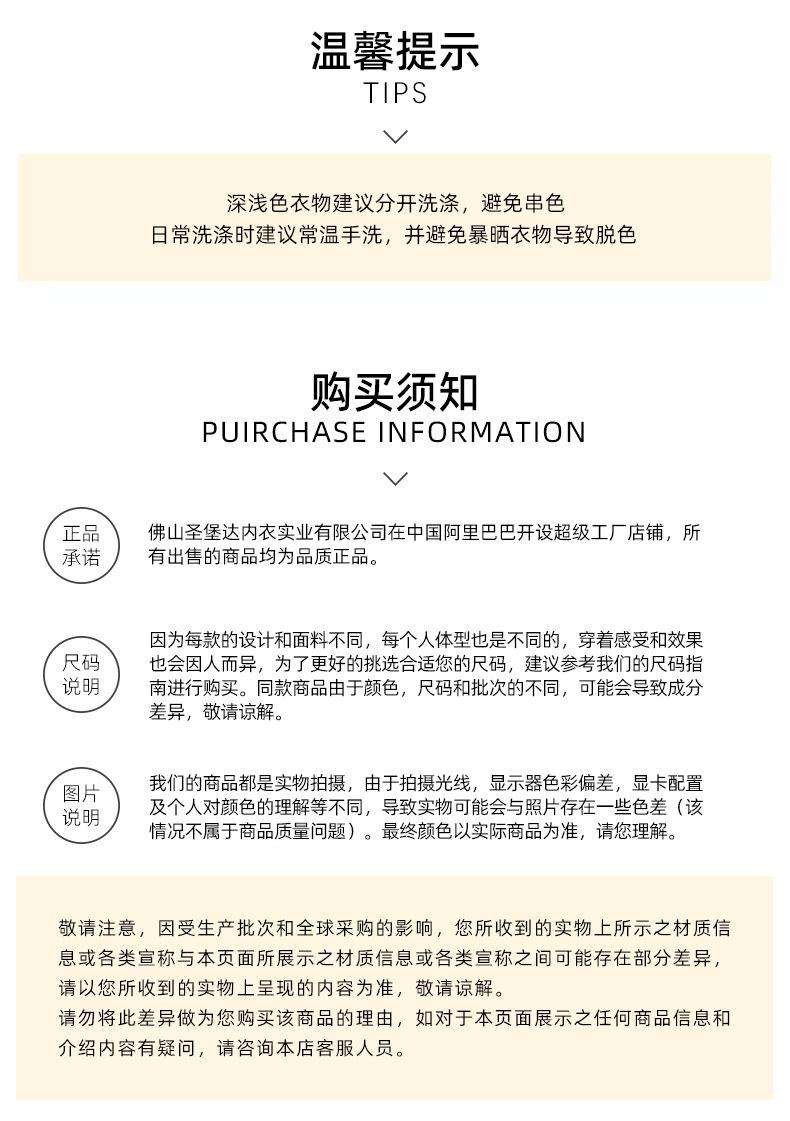 温馨提示
TIPS

深浅色衣物建议分开洗涤，避免串色
日常洗涤时建议常温手洗，并避免暴晒衣物导致脱色

购买须知
PUIRCHASE INFORMATION

正品承诺

佛山圣堡达内衣实业有限公司在中国阿里巴巴开设超级工厂店铺，所有出售的商品均为品质正品。

尺码说明

因为每款的设计和面料不同，每个人体型也是不同的，穿着感受和效果也会因人而异，为了更好的挑选合适您的尺码，建议参考我们的尺码指南进行购买。同款商品由于颜色，尺码和批次的不同，可能会导致成分差异，敬请谅解。

图片说明

我们的商品都是实物拍摄，由于拍摄光线，显示器色彩偏差，显卡配置及个人对颜色的理解等不同，导致实物可能会与照片存在一些色差（该情况不属于商品质量问题）。最终颜色以实际商品为准，请您理解。

敬请注意，因受生产批次和全球采购的影响，您所收到的实物上所示之材质信息或各类宣称与本页面所展示之材质信息或各类宣称之间可能存在部分差异，请以您所收到的实物上呈现的内容为准，敬请谅解。
请勿将此差异做为您购买该商品的理由，如对于本页面展示之任何商品信息和介绍内容有疑问，请咨询本店客服人员。